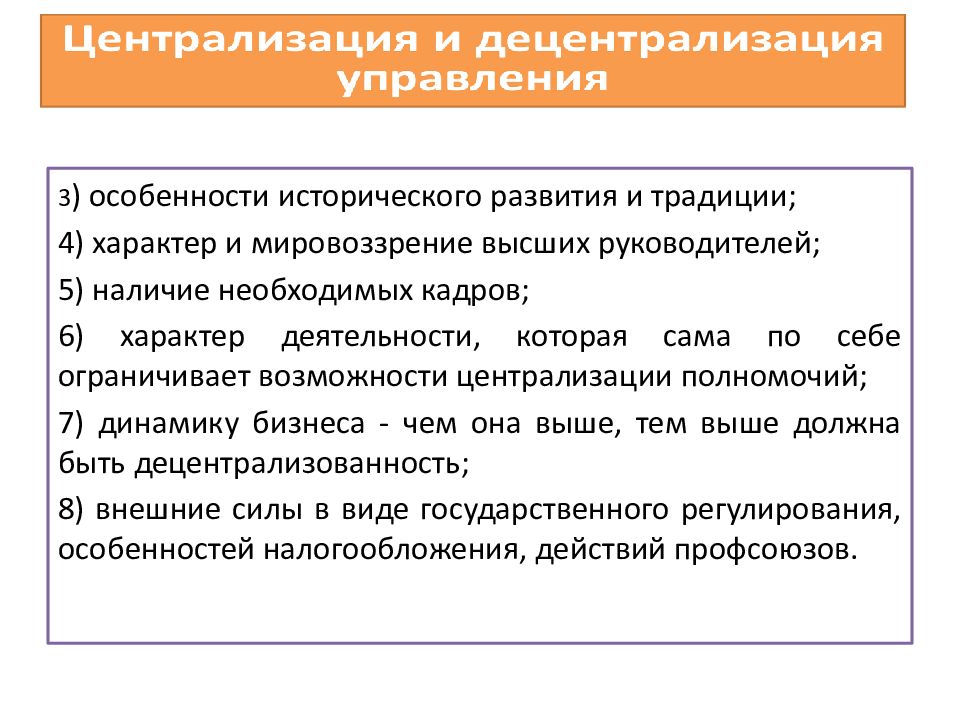 Централизация и децентрализация управления

3) особенности исторического развития и традиции;

4) характер и мировоззрение высших руководителей;

5) наличие необходимых кадров;

6) характер деятельности, которая сама по себе ограничивает возможности централизации полномочий;

7) динамику бизнеса - чем она выше, тем выше должна быть децентрализованность;

8) внешние силы в виде государственного регулирования, особенностей налогообложения, действий профсоюзов.